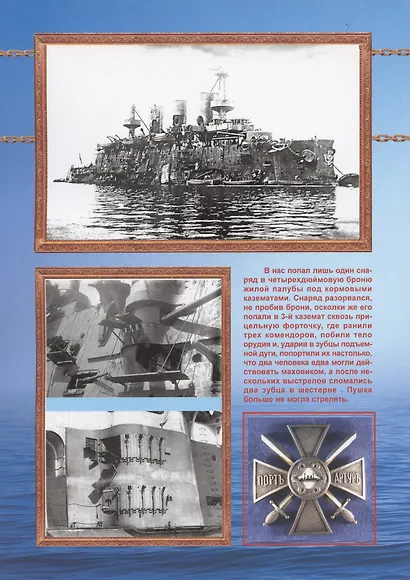 В нас попал лишь один снаряд в четырехдюймовую броню жилой палубы под кормовыми казематами. Снаряд разорвался, не пробив брони, осколки же его попали в 3-й каземат сквозь прицельную форточку, где ранили трех комендоров, побили тело орудия и, ударив в зубцы подъемной дуги, попортили их настолько, что два человека едва могли действовать маховиком, а после нескольких выстрелов сломались два зубца в шестерне . Пушка больше не могла стрелять.

ПОРТЪ АРТУРЪ